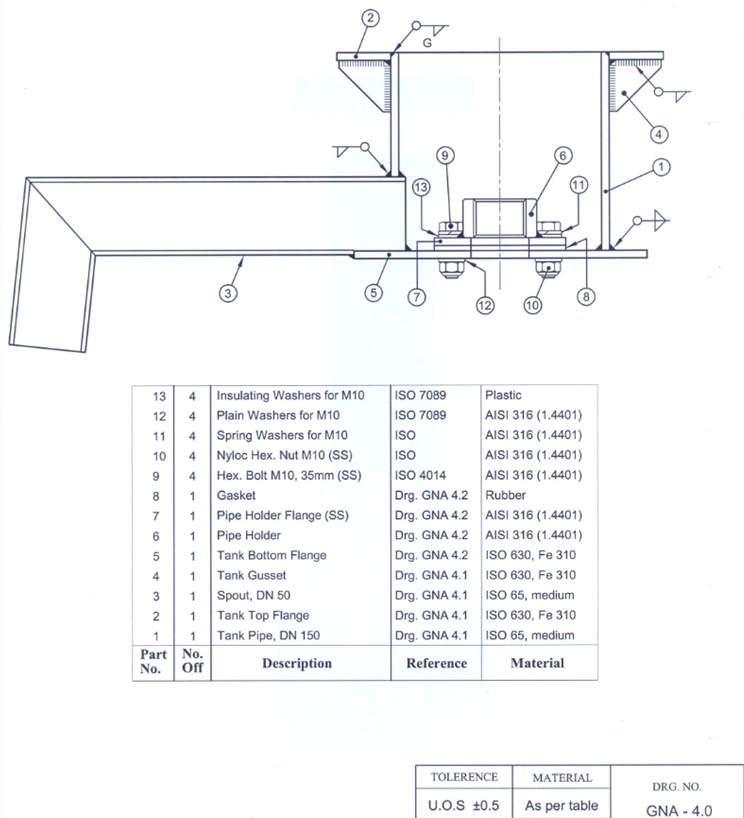 2
G
4
9
6
1
13
11
3
5
7
12
10
8

| 13 | 4 | Insulating Washers for M10 | ISO 7089 | Plastic |
|---|---|---|---|---|
| 12 | 4 | Plain Washers for M10 | ISO 7089 | AISI 316 (1.4401) |
| 11 | 4 | Spring Washers for M10 | ISO | AISI 316 (1.4401) |
| 10 | 4 | Nyloc Hex. Nut M10 (SS) | ISO | AISI 316 (1.4401) |
| 9 | 4 | Hex. Bolt M10, 35mm (SS) | ISO 4014 | AISI 316 (1.4401) |
| 8 | 1 | Gasket | Drg. GNA 4.2 | Rubber |
| 7 | 1 | Pipe Holder Flange (SS) | Drg. GNA 4.2 | AISI 316 (1.4401) |
| 6 | 1 | Pipe Holder | Drg. GNA 4.2 | AISI 316 (1.4401) |
| 5 | 1 | Tank Bottom Flange | Drg. GNA 4.2 | ISO 630, Fe 310 |
| 4 | 1 | Tank Gusset | Drg. GNA 4.1 | ISO 630, Fe 310 |
| 3 | 1 | Spout, DN 50 | Drg. GNA 4.1 | ISO 65, medium |
| 2 | 1 | Tank Top Flange | Drg. GNA 4.1 | ISO 630, Fe 310 |
| 1 | 1 | Tank Pipe, DN 150 | Drg. GNA 4.1 | ISO 65, medium |
| Part No. | No. Off | Description | Reference | Material |

| TOLERENCE | MATERIAL | DRG. NO. |
|---|---|---|
| U.O.S ±0.5 | As per table | GNA - 4.0 |